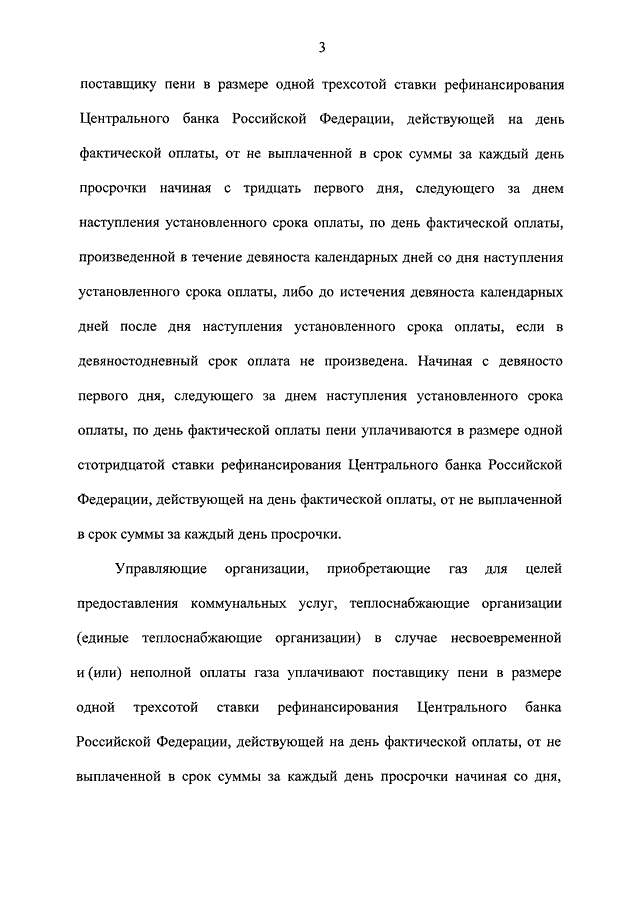 3

поставщику пени в размере одной трехсотой ставки рефинансирования Центрального банка Российской Федерации, действующей на день фактической оплаты, от не выплаченной в срок суммы за каждый день просрочки начиная с тридцать первого дня, следующего за днем наступления установленного срока оплаты, по день фактической оплаты, произведенной в течение девяноста календарных дней со дня наступления установленного срока оплаты, либо до истечения девяноста календарных дней после дня наступления установленного срока оплаты, если в девяностодневный срок оплата не произведена. Начиная с девяносто первого дня, следующего за днем наступления установленного срока оплаты, по день фактической оплаты пени уплачиваются в размере одной стотридцатой ставки рефинансирования Центрального банка Российской Федерации, действующей на день фактической оплаты, от не выплаченной в срок суммы за каждый день просрочки.

Управляющие организации, приобретающие газ для целей предоставления коммунальных услуг, теплоснабжающие организации (единые теплоснабжающие организации) в случае несвоевременной и (или) неполной оплаты газа уплачивают поставщику пени в размере одной трехсотой ставки рефинансирования Центрального банка Российской Федерации, действующей на день фактической оплаты, от не выплаченной в срок суммы за каждый день просрочки начиная со дня,